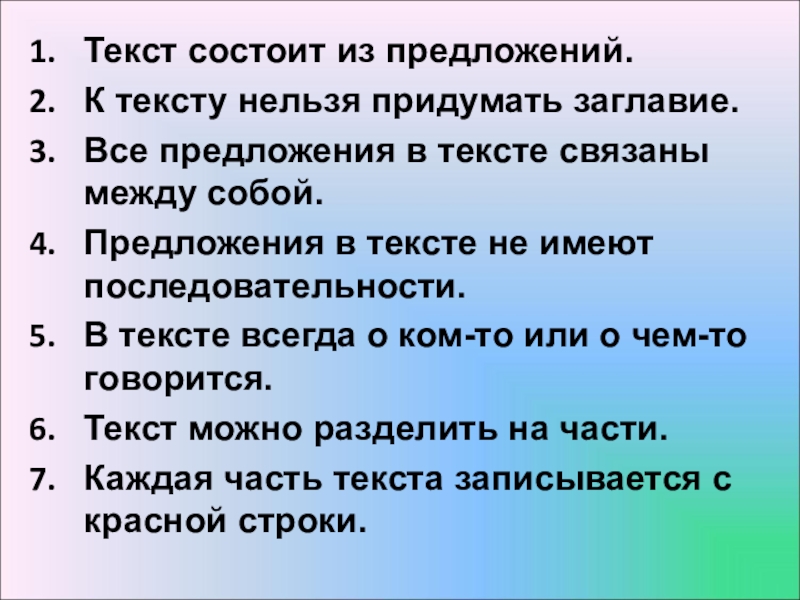 1. Текст состоит из предложений.
2. К тексту нельзя придумать заглавие.
3. Все предложения в тексте связаны между собой.
4. Предложения в тексте не имеют последовательности.
5. В тексте всегда о ком-то или о чем-то говорится.
6. Текст можно разделить на части.
7. Каждая часть текста записывается с красной строки.